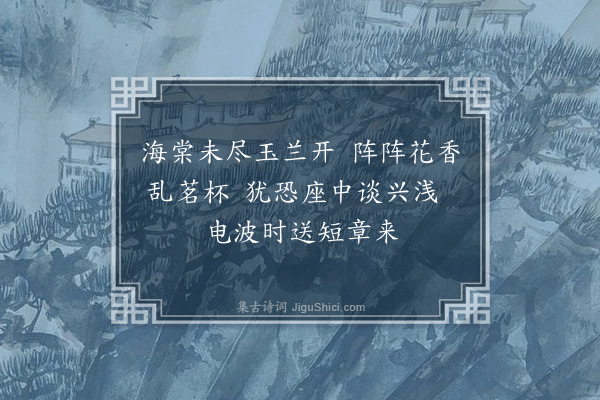 海棠未尽玉兰开 阵阵花香乱茗杯 犹恐座中谈兴浅 电波时送短章来

集古诗词 JiguShici.com